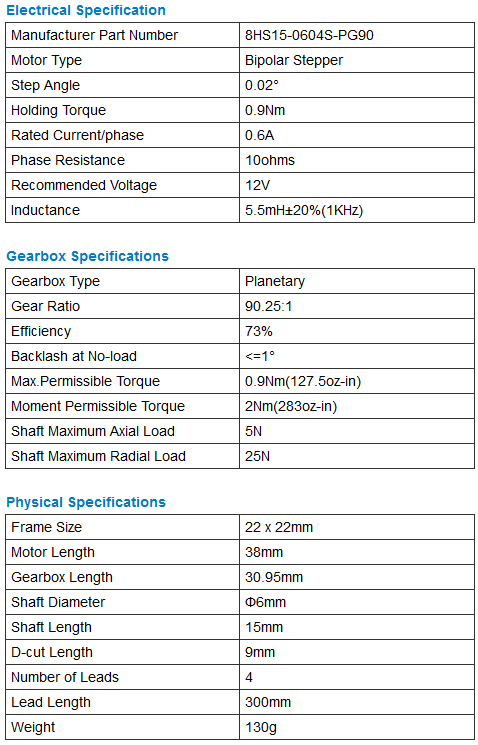 Electrical Specification

| Manufacturer Part Number | 8HS15-0604S-PG90 |
|---|---|
| Motor Type | Bipolar Stepper |
| Step Angle | 0.02° |
| Holding Torque | 0.9Nm |
| Rated Current/phase | 0.6A |
| Phase Resistance | 10ohms |
| Recommended Voltage | 12V |
| Inductance | 5.5mH±20%(1KHz) |

Gearbox Specifications

| Gearbox Type | Planetary |
|---|---|
| Gear Ratio | 90.25:1 |
| Efficiency | 73% |
| Backlash at No-load | <=1° |
| Max.Permissible Torque | 0.9Nm(127.5oz-in) |
| Moment Permissible Torque | 2Nm(283oz-in) |
| Shaft Maximum Axial Load | 5N |
| Shaft Maximum Radial Load | 25N |

Physical Specifications

| Frame Size | 22 x 22mm |
|---|---|
| Motor Length | 38mm |
| Gearbox Length | 30.95mm |
| Shaft Diameter | Φ6mm |
| Shaft Length | 15mm |
| D-cut Length | 9mm |
| Number of Leads | 4 |
| Lead Length | 300mm |
| Weight | 130g |